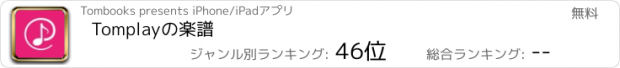 Tombooks presents iPhone/iPadアプリ

無料

Tomplayの楽譜

ジャンル別ランキング: 46位

総合ランキング: --